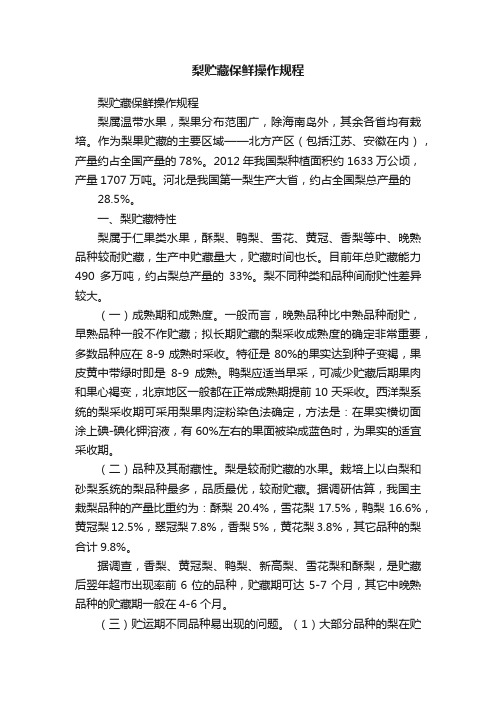 梨贮藏保鲜操作规程

梨贮藏保鲜操作规程

梨属温带水果，梨果分布范围广，除海南岛外，其余各省均有栽培。作为梨果贮藏的主要区域——北方产区（包括江苏、安徽在内），产量约占全国产量的 78%。2012 年我国梨种植面积约 1633 万公顷，产量 1707 万吨。河北是我国第一梨生产大省，约占全国梨总产量的 28.5%。

一、梨贮藏特性

梨属于仁果类水果，酥梨、鸭梨、雪花、黄冠、香梨等中、晚熟品种较耐贮藏，生产中贮藏量大，贮藏时间也长。目前年总贮藏能力 490 多万吨，约占梨总产量的 33%。梨不同种类和品种间耐贮性差异较大。

（一）成熟期和成熟度。一般而言，晚熟品种比中熟品种耐贮，早熟品种一般不作贮藏；拟长期贮藏的梨采收成熟度的确定非常重要，多数品种应在 8-9 成熟时采收。特征是 80%的果实达到种子变褐，果皮黄中带绿时即是 8-9 成熟。鸭梨应适当早采，可减少贮藏后期果肉和果心褐变，北京地区一般都在正常成熟期提前 10 天采收。西洋梨系统的梨采收期可采用梨果肉淀粉染色法确定，方法是：在果实横切面涂上碘-碘化钾溶液，有 60%左右的果面被染成蓝色时，为果实的适宜采收期。

（二）品种及其耐藏性。梨是较耐贮藏的水果。栽培上以白梨和砂梨系统的梨品种最多，品质最优，较耐贮藏。据调研估算，我国主栽梨品种的产量比重约为：酥梨 20.4%，雪花梨 17.5%，鸭梨 16.6%，黄冠梨 12.5%，翠冠梨 7.8%，香梨 5%，黄花梨 3.8%，其它品种的梨合计 9.8%。

据调查，香梨、黄冠梨、鸭梨、新高梨、雪花梨和酥梨，是贮藏后翌年超市出现率前 6 位的品种，贮藏期可达 5-7 个月，其它中晚熟品种的贮藏期一般在 4-6 个月。

（三）贮运期不同品种易出现的问题。（1）大部分品种的梨在贮